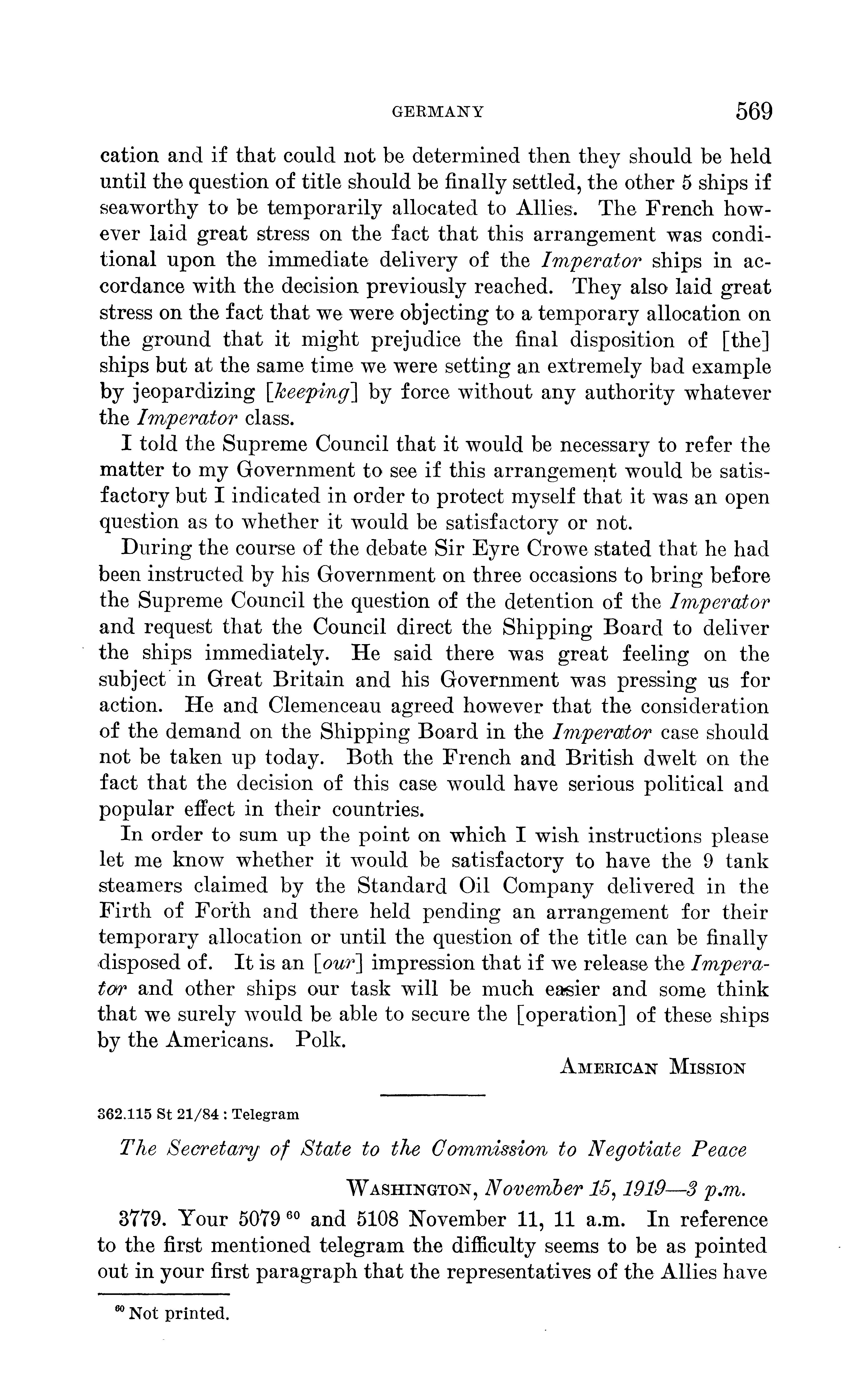 GERMANY 569

cation and if that could not be determined then they should be held until the question of title should be finally settled, the other 5 ships if seaworthy to be temporarily allocated to Allies. The French however laid great stress on the fact that this arrangement was conditional upon the immediate delivery of the Imperator ships in accordance with the decision previously reached. They also laid great stress on the fact that we were objecting to a temporary allocation on the ground that it might prejudice the final disposition of [the] ships but at the same time we were setting an extremely bad example by jeopardizing [keeping] by force without any authority whatever the Imperator class.

I told the Supreme Council that it would be necessary to refer the matter to my Government to see if this arrangement would be satisfactory but I indicated in order to protect myself that it was an open question as to whether it would be satisfactory or not.

During the course of the debate Sir Eyre Crowe stated that he had been instructed by his Government on three occasions to bring before the Supreme Council the question of the detention of the Imperator and request that the Council direct the Shipping Board to deliver the ships immediately. He said there was great feeling on the subject in Great Britain and his Government was pressing us for action. He and Clemenceau agreed however that the consideration of the demand on the Shipping Board in the Imperator case should not be taken up today. Both the French and British dwelt on the fact that the decision of this case would have serious political and popular effect in their countries.

In order to sum up the point on which I wish instructions please let me know whether it would be satisfactory to have the 9 tank steamers claimed by the Standard Oil Company delivered in the Firth of Forth and there held pending an arrangement for their temporary allocation or until the question of the title can be finally disposed of. It is an [our] impression that if we release the Imperator and other ships our task will be much easier and some think that we surely would be able to secure the [operation] of these ships by the Americans. Polk.

AMERICAN MISSION

362.115 St 21/84 : Telegram

The Secretary of State to the Commission to Negotiate Peace

WASHINGTON, November 15, 1919—3 p.m.

3779. Your 5079 $^{60}$ and 5108 November 11, 11 a.m. In reference to the first mentioned telegram the difficulty seems to be as pointed out in your first paragraph that the representatives of the Allies have

$^{60}$ Not printed.